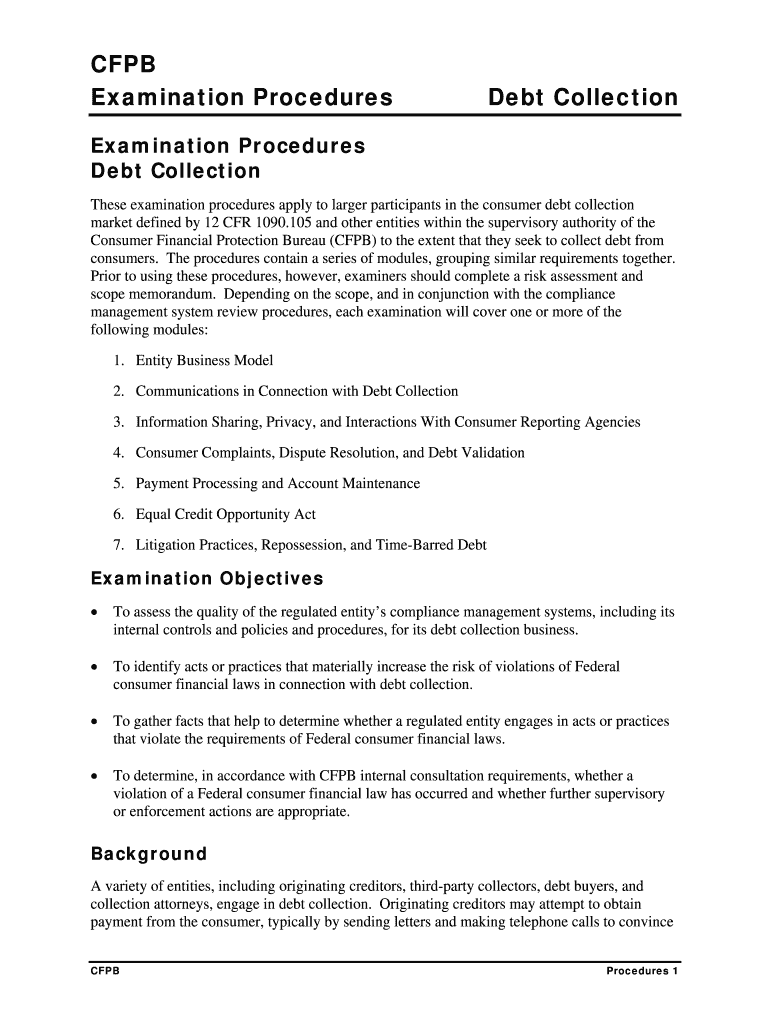 CFPB
Examination Procedures Debt Collection

Examination Procedures
Debt Collection

These examination procedures apply to larger participants in the consumer debt collection market defined by 12 CFR 1090.105 and other entities within the supervisory authority of the Consumer Financial Protection Bureau (CFPB) to the extent that they seek to collect debt from consumers. The procedures contain a series of modules, grouping similar requirements together. Prior to using these procedures, however, examiners should complete a risk assessment and scope memorandum. Depending on the scope, and in conjunction with the compliance management system review procedures, each examination will cover one or more of the following modules:

1. Entity Business Model

2. Communications in Connection with Debt Collection

3. Information Sharing, Privacy, and Interactions With Consumer Reporting Agencies

4. Consumer Complaints, Dispute Resolution, and Debt Validation

5. Payment Processing and Account Maintenance

6. Equal Credit Opportunity Act

7. Litigation Practices, Repossession, and Time-Barred Debt

Examination Objectives

• To assess the quality of the regulated entity's compliance management systems, including its internal controls and policies and procedures, for its debt collection business.

• To identify acts or practices that materially increase the risk of violations of Federal consumer financial laws in connection with debt collection.

• To gather facts that help to determine whether a regulated entity engages in acts or practices that violate the requirements of Federal consumer financial laws.

• To determine, in accordance with CFPB internal consultation requirements, whether a violation of a Federal consumer financial law has occurred and whether further supervisory or enforcement actions are appropriate.

Background

A variety of entities, including originating creditors, third-party collectors, debt buyers, and collection attorneys, engage in debt collection. Originating creditors may attempt to obtain payment from the consumer, typically by sending letters and making telephone calls to convince

CFPB Procedures 1